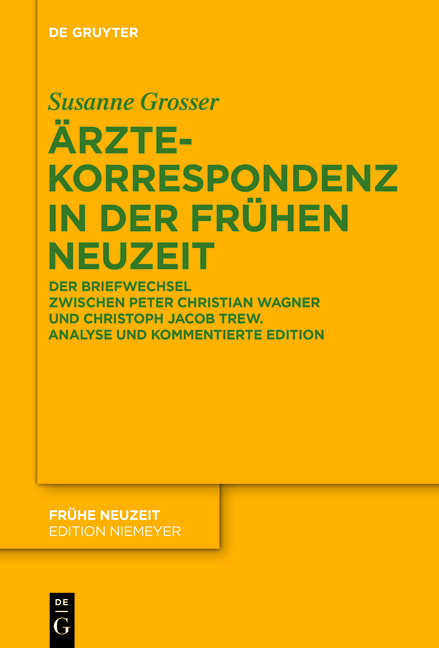 DE GRUYTER

Susanne Grosser

ÄRZTE-KORRESPONDENZ IN DER FRÜHEN NEUZEIT

DER BRIEFWECHSEL ZWISCHEN PETER CHRISTIAN WAGNER UND CHRISTOPH JACOB TREW. ANALYSE UND KOMMENTIERTE EDITION

FRÜHE NEUZEIT
EDITION NIEMEYER

DE
G